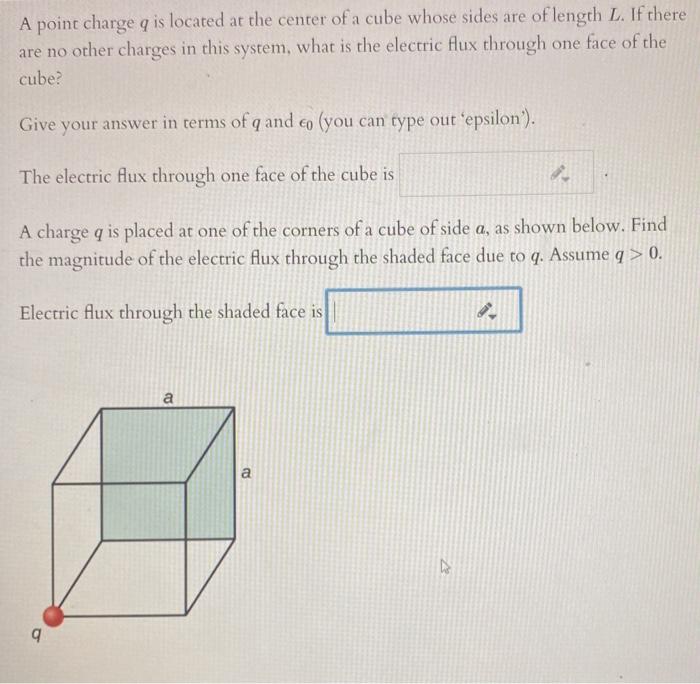 A point charge $q$ is located at the center of a cube whose sides are of length $L$. If there are no other charges in this system, what is the electric flux through one face of the cube?

Give your answer in terms of $q$ and $\epsilon_0$ (you can type out 'epsilon').

The electric flux through one face of the cube is .

A charge $q$ is placed at one of the corners of a cube of side $a$, as shown below. Find the magnitude of the electric flux through the shaded face due to $q$. Assume $q > 0$.

Electric flux through the shaded face is

a

a

q